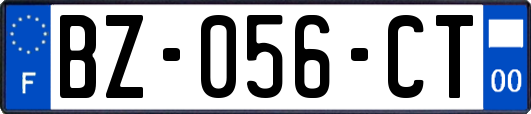 F

BZ-056-CT

00